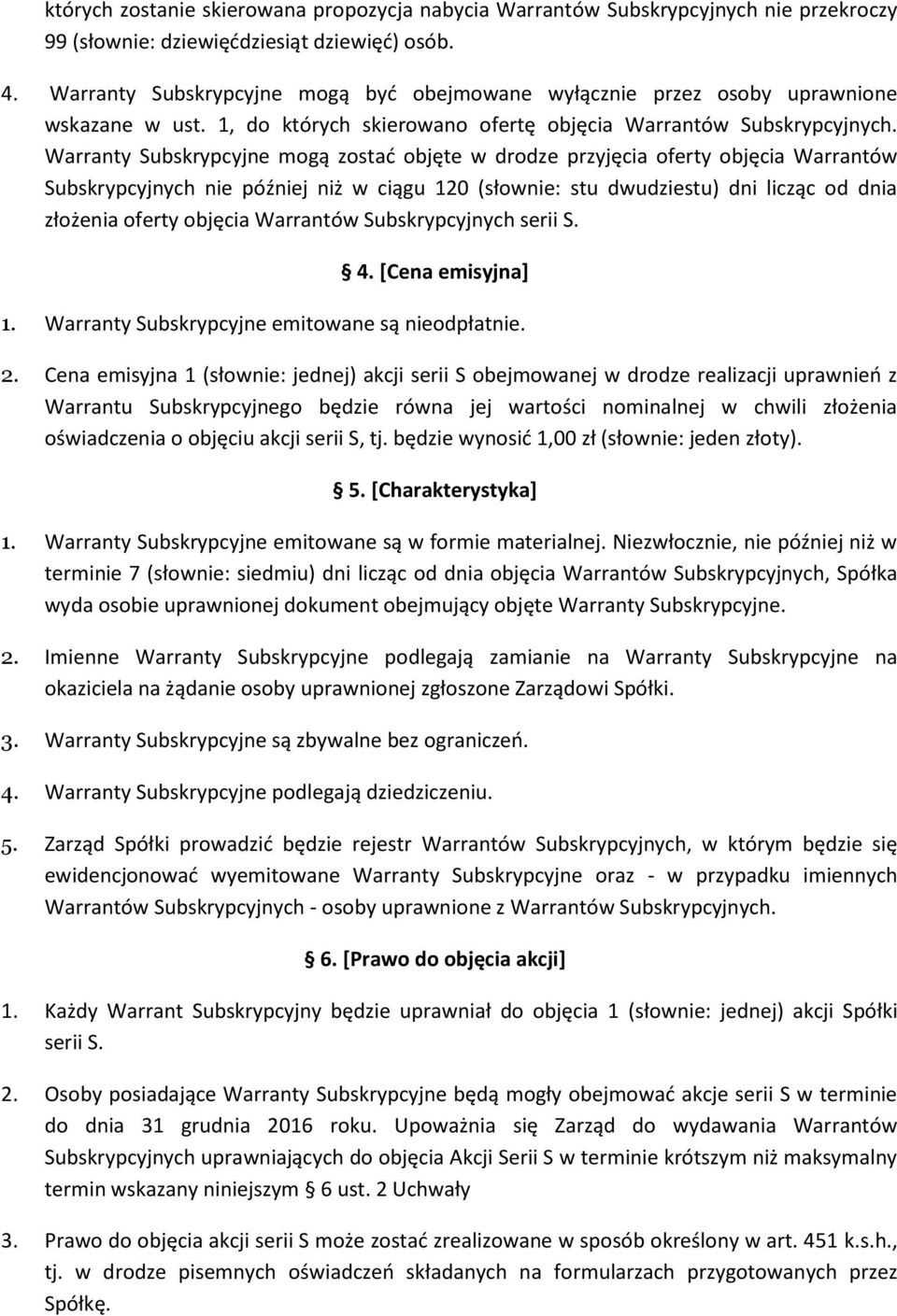 których zostanie skierowana propozycja nabycia Warrantów Subskrypcyjnych nie przekroczy 99 (słownie: dziewięćdziesiąt dziewięć) osób.

4. Warranty Subskrypcyjne mogą być obejmowane wyłącznie przez osoby uprawnione wskazane w ust. 1, do których skierowano ofertę objęcia Warrantów Subskrypcyjnych. Warranty Subskrypcyjne mogą zostać objęte w drodze przyjęcia oferty objęcia Warrantów Subskrypcyjnych nie później niż w ciągu 120 (słownie: stu dwudziestu) dni licząc od dnia złożenia oferty objęcia Warrantów Subskrypcyjnych serii S.

§ 4. [Cena emisyjna]

1. Warranty Subskrypcyjne emitowane są nieodpłatnie.

2. Cena emisyjna 1 (słownie: jednej) akcji serii S obejmowanej w drodze realizacji uprawnień z Warrantu Subskrypcyjnego będzie równa jej wartości nominalnej w chwili złożenia oświadczenia o objęciu akcji serii S, tj. będzie wynosić 1,00 zł (słownie: jeden złoty).

§ 5. [Charakterystyka]

1. Warranty Subskrypcyjne emitowane są w formie materialnej. Niezwłocznie, nie później niż w terminie 7 (słownie: siedmiu) dni licząc od dnia objęcia Warrantów Subskrypcyjnych, Spółka wyda osobie uprawnionej dokument obejmujący objęte Warranty Subskrypcyjne.

2. Imienne Warranty Subskrypcyjne podlegają zamianie na Warranty Subskrypcyjne na okaziciela na żądanie osoby uprawnionej zgłoszone Zarządowi Spółki.

3. Warranty Subskrypcyjne są zbywalne bez ograniczeń.

4. Warranty Subskrypcyjne podlegają dziedziczeniu.

5. Zarząd Spółki prowadzić będzie rejestr Warrantów Subskrypcyjnych, w którym będzie się ewidencjonować wyemitowane Warranty Subskrypcyjne oraz - w przypadku imiennych Warrantów Subskrypcyjnych - osoby uprawnione z Warrantów Subskrypcyjnych.

§ 6. [Prawo do objęcia akcji]

1. Każdy Warrant Subskrypcyjny będzie uprawniał do objęcia 1 (słownie: jednej) akcji Spółki serii S.

2. Osoby posiadające Warranty Subskrypcyjne będą mogły obejmować akcje serii S w terminie do dnia 31 grudnia 2016 roku. Upoważnia się Zarząd do wydawania Warrantów Subskrypcyjnych uprawniających do objęcia Akcji Serii S w terminie krótszym niż maksymalny termin wskazany niniejszym § 6 ust. 2 Uchwały

3. Prawo do objęcia akcji serii S może zostać zrealizowane w sposób określony w art. 451 k.s.h., tj. w drodze pisemnych oświadczeń składanych na formularzach przygotowanych przez Spółkę.